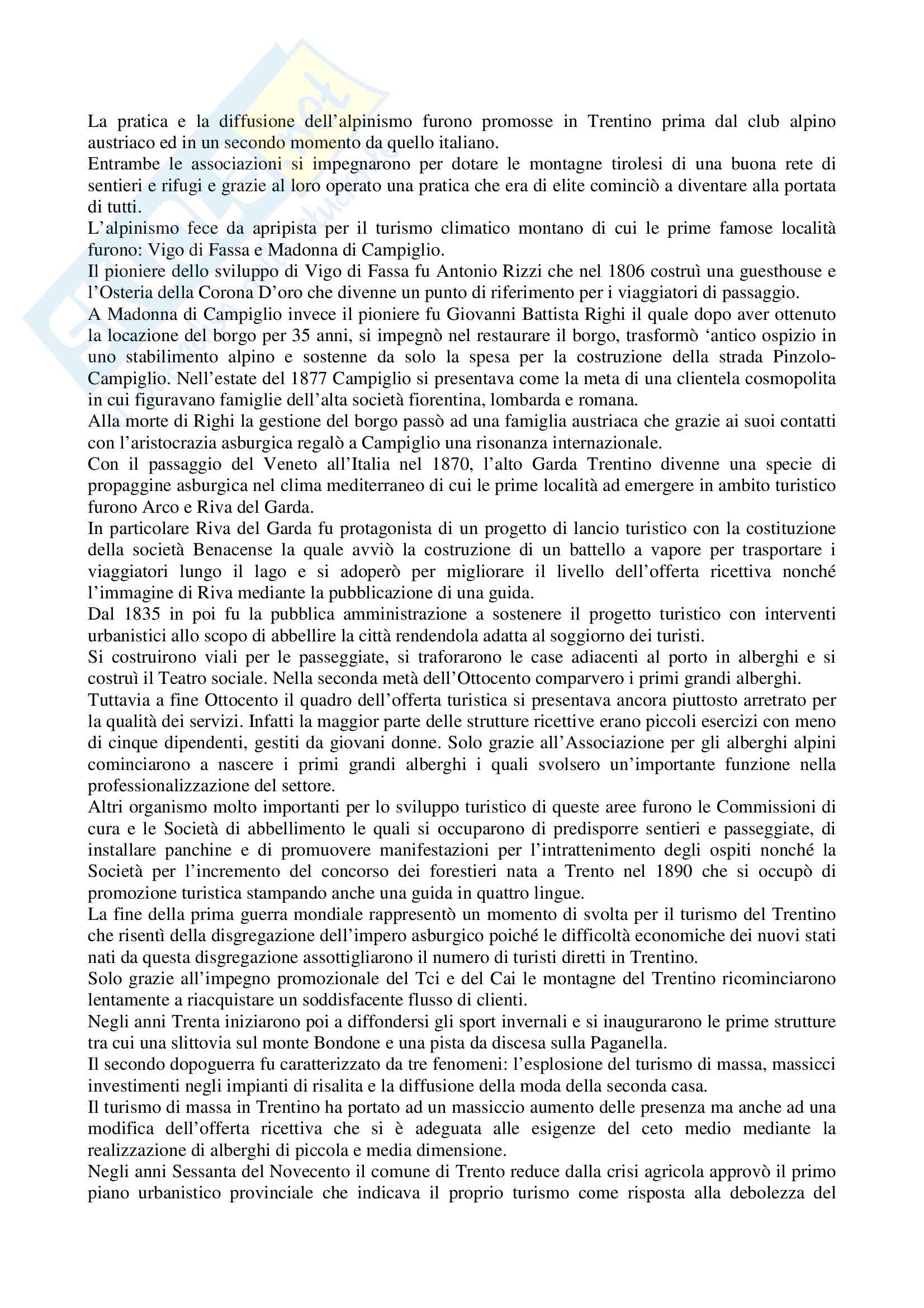 La pratica e la diffusione dell'alpinismo furono promosse in Trentino prima dal club alpino austriaco ed in un secondo momento da quello italiano.
Entrambe le associazioni si impegnarono per dotare le montagne tirolesi di una buona rete di sentieri e rifugi e grazie al loro operato una pratica che era di elite cominciò a diventare alla portata di tutti.
L'alpinismo fece da apripista per il turismo climatico montano di cui le prime famose località furono: Vigo di Fassa e Madonna di Campiglio.
Il pioniere dello sviluppo di Vigo di Fassa fu Antonio Rizzi che nel 1806 costruì una guesthouse e l'Osteria della Corona D'oro che divenne un punto di riferimento per i viaggiatori di passaggio.
A Madonna di Campiglio invece il pioniere fu Giovanni Battista Righi il quale dopo aver ottenuto la locazione del borgo per 35 anni, si impegnò nel restaurare il borgo, trasformò 'antico ospizio in uno stabilimento alpino e sostenne da solo la spesa per la costruzione della strada Pinzolo-Campiglio. Nell'estate del 1877 Campiglio si presentava come la meta di una clientela cosmopolita in cui figuravano famiglie dell'alta società fiorentina, lombarda e romana.
Alla morte di Righi la gestione del borgo passò ad una famiglia austriaca che grazie ai suoi contatti con l'aristocrazia asburgica regalò a Campiglio una risonanza internazionale.
Con il passaggio del Veneto all'Italia nel 1870, l'alto Garda Trentino divenne una specie di propaggine asburgica nel clima mediterraneo di cui le prime località ad emergere in ambito turistico furono Arco e Riva del Garda.
In particolare Riva del Garda fu protagonista di un progetto di lancio turistico con la costituzione della società Benacense la quale avviò la costruzione di un battello a vapore per trasportare i viaggiatori lungo il lago e si adoperò per migliorare il livello dell'offerta ricettiva nonché l'immagine di Riva mediante la pubblicazione di una guida.
Dal 1835 in poi fu la pubblica amministrazione a sostenere il progetto turistico con interventi urbanistici allo scopo di abbellire la città rendendola adatta al soggiorno dei turisti.
Si costruirono viali per le passeggiate, si traforarono le case adiacenti al porto in alberghi e si costruì il Teatro sociale. Nella seconda metà dell'Ottocento comparvero i primi grandi alberghi.
Tuttavia a fine Ottocento il quadro dell'offerta turistica si presentava ancora piuttosto arretrato per la qualità dei servizi. Infatti la maggior parte delle strutture ricettive erano piccoli esercizi con meno di cinque dipendenti, gestiti da giovani donne. Solo grazie all'Associazione per gli alberghi alpini cominciarono a nascere i primi grandi alberghi i quali svolsero un'importante funzione nella professionalizzazione del settore.
Altri organismo molto importanti per lo sviluppo turistico di queste aree furono le Commissioni di cura e le Società di abbellimento le quali si occuparono di predisporre sentieri e passeggiate, di installare panchine e di promuovere manifestazioni per l'intrattenimento degli ospiti nonché la Società per l'incremento del concorso dei forestieri nata a Trento nel 1890 che si occupò di promozione turistica stampando anche una guida in quattro lingue.
La fine della prima guerra mondiale rappresentò un momento di svolta per il turismo del Trentino che risentì della disgregazione dell'impero asburgico poiché le difficoltà economiche dei nuovi stati nati da questa disgregazione assottigliarono il numero di turisti diretti in Trentino.
Solo grazie all'impegno promozionale del Tci e del Cai le montagne del Trentino ricominciarono lentamente a riacquistare un soddisfacente flusso di clienti.
Negli anni Trenta iniziarono poi a diffondersi gli sport invernali e si inaugurarono le prime strutture tra cui una slittovia sul monte Bondone e una pista da discesa sulla Paganella.
Il secondo dopoguerra fu caratterizzato da tre fenomeni: l'esplosione del turismo di massa, massicci investimenti negli impianti di risalita e la diffusione della moda della seconda casa.
Il turismo di massa in Trentino ha portato ad un massiccio aumento delle presenza ma anche ad una modifica dell'offerta ricettiva che si è adeguata alle esigenze del ceto medio mediante la realizzazione di alberghi di piccola e media dimensione.
Negli anni Sessanta del Novecento il comune di Trento reduce dalla crisi agricola approvò il primo piano urbanistico provinciale che indicava il proprio turismo come risposta alla debolezza del